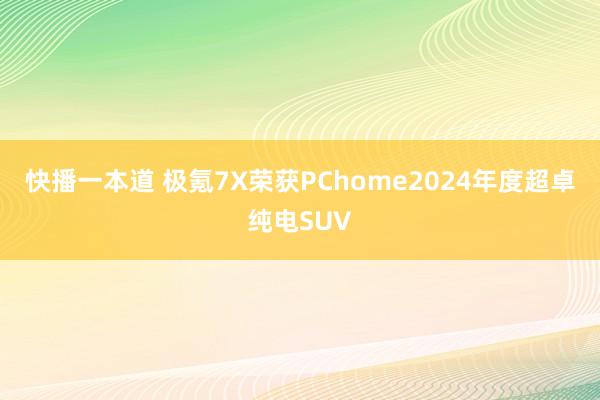 快播一本道 极氪7X荣获PChome2024年度超卓纯电SUV